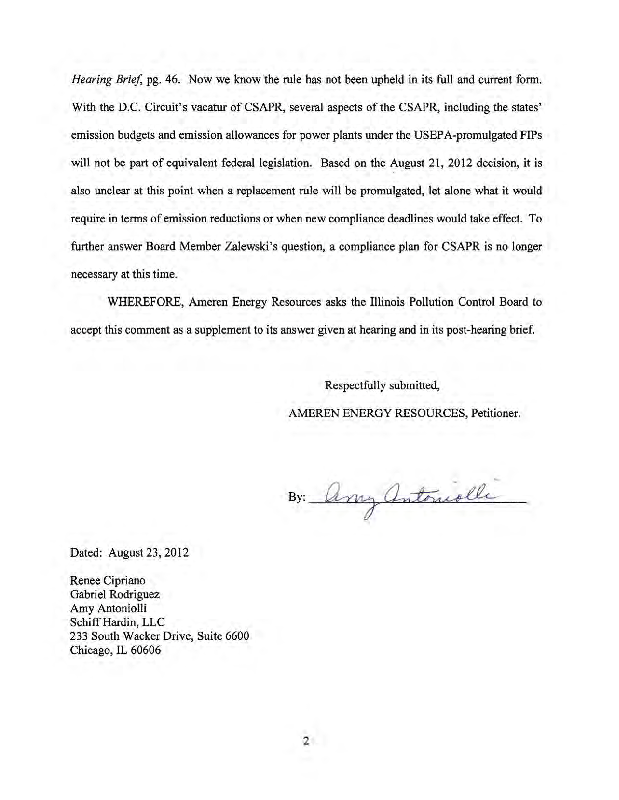 Hearing Brief, pg. 46. Now we know the rule has not been upheld in its full and current form. With the D.C. Circuit's vacatur of CSAPR, several aspects of the CSAPR, including the states' emission budgets and emission allowances for power plants under the USEPA-promulgated FIPs will not be part of equivalent federal legislation. Based on the August 21, 2012 decision, it is also unclear at this point when a replacement rule will be promulgated, let alone what it would require in terms of emission reductions or when new compliance deadlines would take effect. To further answer Board Member Zalewski's question, a compliance plan for CSAPR is no longer necessary at this time.

WHEREFORE, Ameren Energy Resources asks the Illinois Pollution Control Board to accept this comment as a supplement to its answer given at hearing and in its post-hearing brief.

Respectfully submitted,
AMEREN ENERGY RESOURCES, Petitioner.

By: Amy Antoniolli

Dated: August 23, 2012

Renee Cipriano
Gabriel Rodriguez
Amy Antoniolli
Schiff Hardin, LLC
233 South Wacker Drive, Suite 6600
Chicago, IL 60606

2